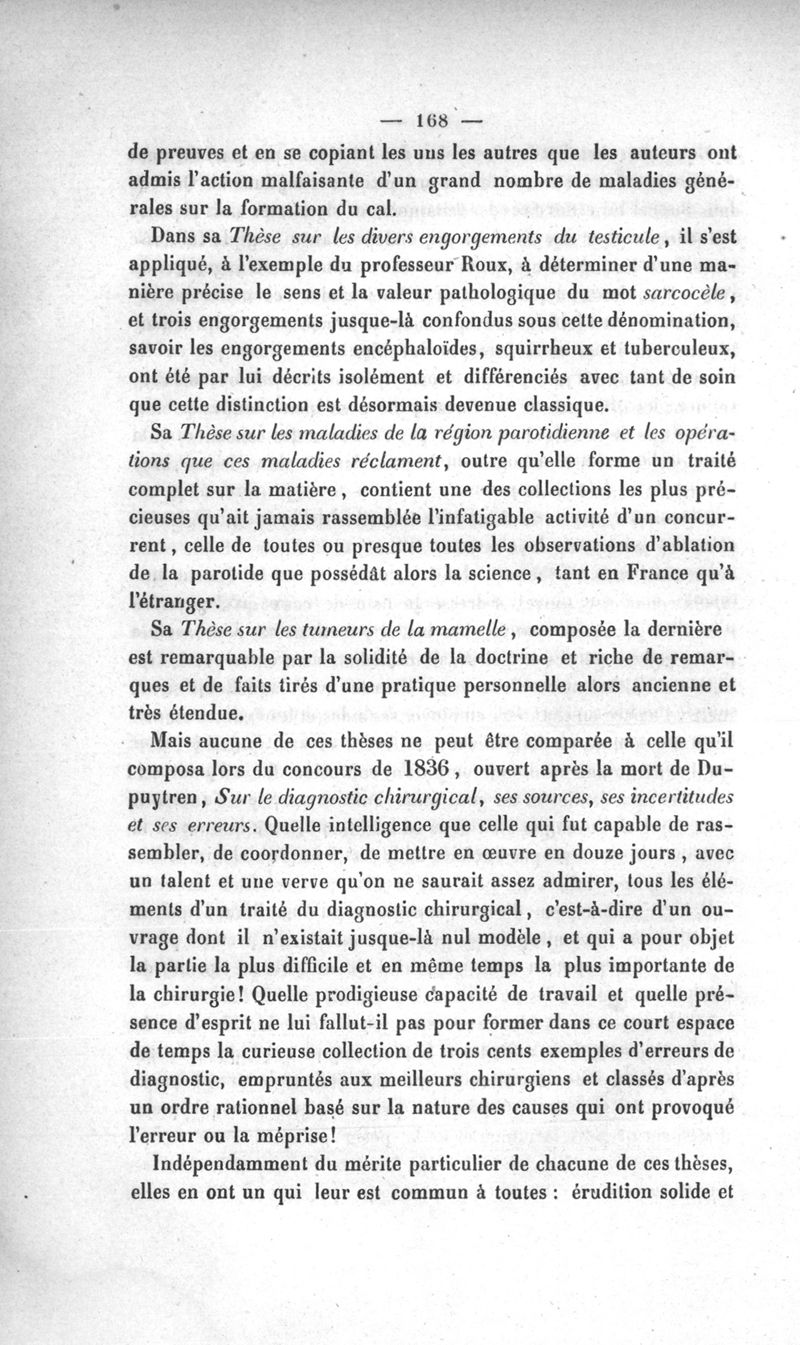 — 168 —

de preuves et en se copiant les uns les autres que les auteurs ont admis l'action malfaisante d'un grand nombre de maladies générales sur la formation du cal.

Dans sa Thèse sur les divers engorgements du testicule, il s'est appliqué, à l'exemple du professeur Roux, à déterminer d'une manière précise le sens et la valeur pathologique du mot sarcocèle, et trois engorgements jusque-là confondus sous cette dénomination, savoir les engorgements encéphaloïdes, squirrheux et tuberculeux, ont été par lui décrits isolément et différenciés avec tant de soin que cette distinction est désormais devenue classique.

Sa Thèse sur les maladies de la région parotidienne et les opérations que ces maladies réclament, outre qu'elle forme un traité complet sur la matière, contient une des collections les plus précieuses qu'ait jamais rassemblée l'infatigable activité d'un concurrent, celle de toutes ou presque toutes les observations d'ablation de la parotide que possédât alors la science, tant en France qu'à l'étranger.

Sa Thèse sur les tumeurs de la mamelle, composée la dernière est remarquable par la solidité de la doctrine et riche de remarques et de faits tirés d'une pratique personnelle alors ancienne et très étendue.

Mais aucune de ces thèses ne peut être comparée à celle qu'il composa lors du concours de 1836, ouvert après la mort de Dupuytren, Sur le diagnostic chirurgical, ses sources, ses incertitudes et ses erreurs. Quelle intelligence que celle qui fut capable de rassembler, de coordonner, de mettre en œuvre en douze jours, avec un talent et une verve qu'on ne saurait assez admirer, tous les éléments d'un traité du diagnostic chirurgical, c'est-à-dire d'un ouvrage dont il n'existait jusque-là nul modèle, et qui a pour objet la partie la plus difficile et en même temps la plus importante de la chirurgie! Quelle prodigieuse capacité de travail et quelle présence d'esprit ne lui fallut-il pas pour former dans ce court espace de temps la curieuse collection de trois cents exemples d'erreurs de diagnostic, empruntés aux meilleurs chirurgiens et classés d'après un ordre rationnel basé sur la nature des causes qui ont provoqué l'erreur ou la méprise!

Indépendamment du mérite particulier de chacune de ces thèses, elles en ont un qui leur est commun à toutes : érudition solide et